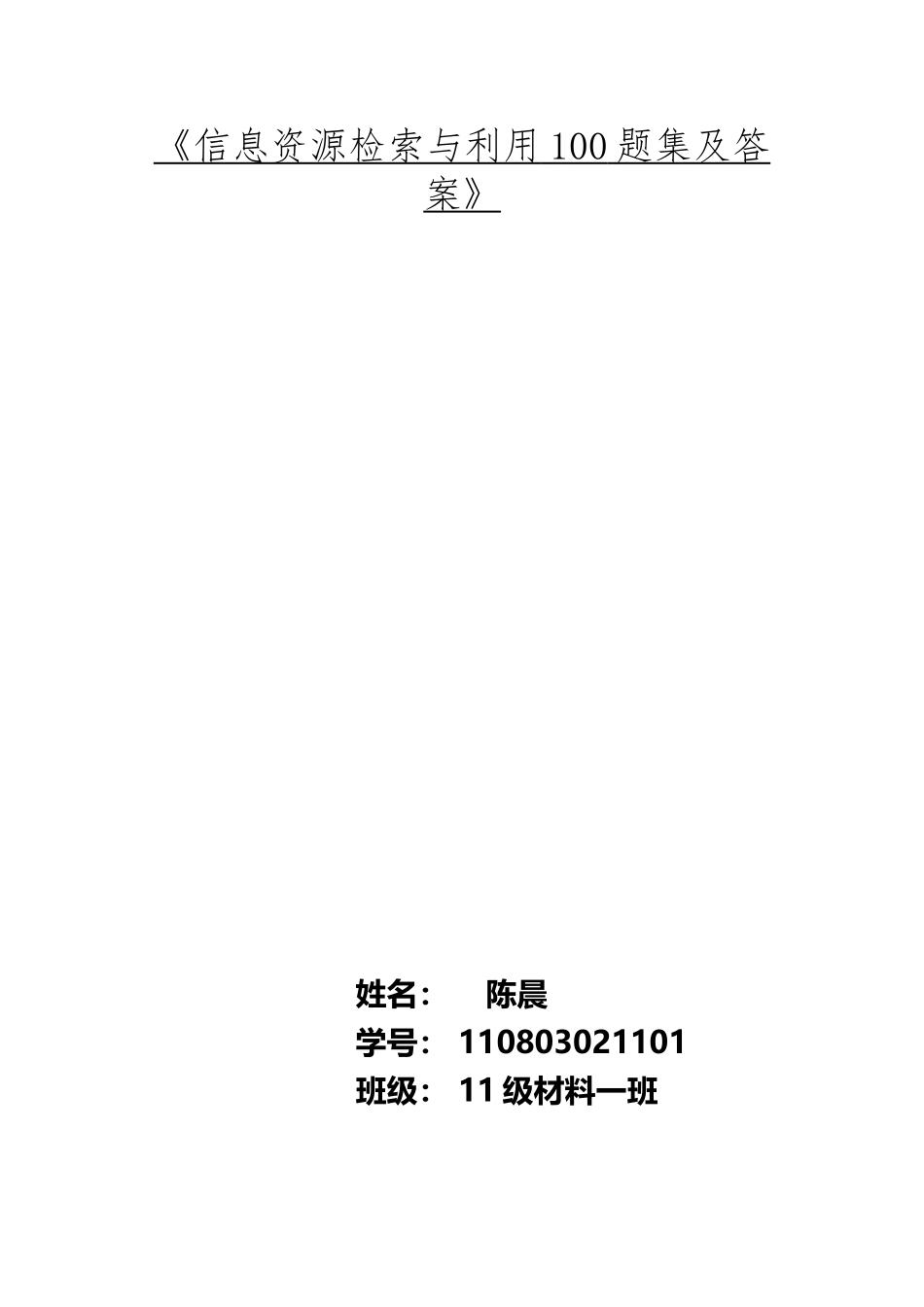 《信息资源检索与利用 100 题集及答案》

姓名： 陈晨
学号： 110803021101
班级： 11 级材料一班